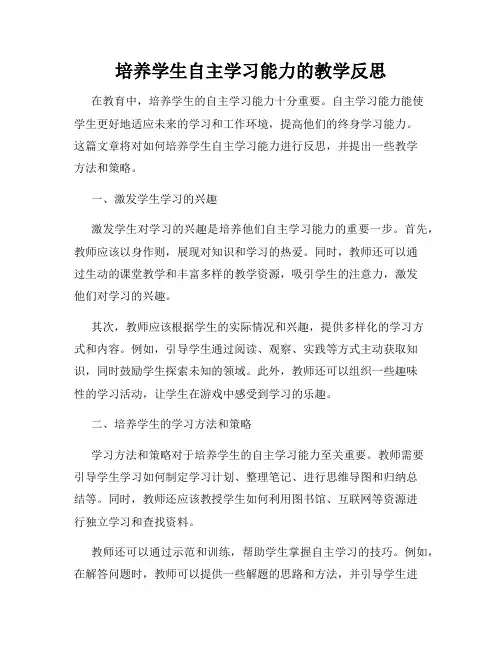 培养学生自主学习能力的教学反思

在教育中，培养学生的自主学习能力十分重要。自主学习能力能使学生更好地适应未来的学习和工作环境，提高他们的终身学习能力。这篇文章将对如何培养学生自主学习能力进行反思，并提出一些教学方法和策略。

一、激发学生学习的兴趣

激发学生对学习的兴趣是培养他们自主学习能力的重要一步。首先，教师应该以身作则，展现对知识和学习的热爱。同时，教师还可以通过生动的课堂教学和丰富多样的教学资源，吸引学生的注意力，激发他们对学习的兴趣。

其次，教师应该根据学生的实际情况和兴趣，提供多样化的学习方式和内容。例如，引导学生通过阅读、观察、实践等方式主动获取知识，同时鼓励学生探索未知的领域。此外，教师还可以组织一些趣味性的学习活动，让学生在游戏中感受到学习的乐趣。

二、培养学生的学习方法和策略

学习方法和策略对于培养学生的自主学习能力至关重要。教师需要引导学生学习如何制定学习计划、整理笔记、进行思维导图和归纳总结等。同时，教师还应该教授学生如何利用图书馆、互联网等资源进行独立学习和查找资料。

教师还可以通过示范和训练，帮助学生掌握自主学习的技巧。例如，在解答问题时，教师可以提供一些解题的思路和方法，并引导学生进